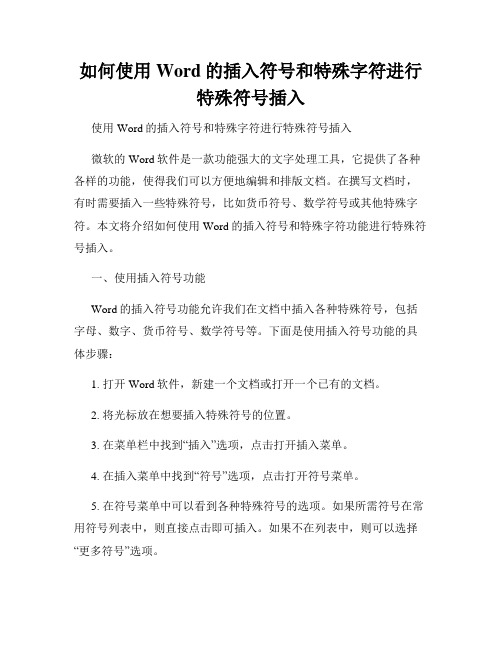 如何使用 Word 的插入符号和特殊字符进行特殊符号插入

使用 Word 的插入符号和特殊字符进行特殊符号插入

微软的 Word 软件是一款功能强大的文字处理工具，它提供了各种各样的功能，使得我们可以方便地编辑和排版文档。在撰写文档时，有时需要插入一些特殊符号，比如货币符号、数学符号或其他特殊字符。本文将介绍如何使用 Word 的插入符号和特殊字符功能进行特殊符号插入。

一、使用插入符号功能

Word 的插入符号功能允许我们在文档中插入各种特殊符号，包括字母、数字、货币符号、数学符号等。下面是使用插入符号功能的具体步骤：

1. 打开 Word 软件，新建一个文档或打开一个已有的文档。

2. 将光标放在想要插入特殊符号的位置。

3. 在菜单栏中找到“插入”选项，点击打开插入菜单。

4. 在插入菜单中找到“符号”选项，点击打开符号菜单。

5. 在符号菜单中可以看到各种特殊符号的选项。如果所需符号在常用符号列表中，则直接点击即可插入。如果不在列表中，则可以选择“更多符号”选项。